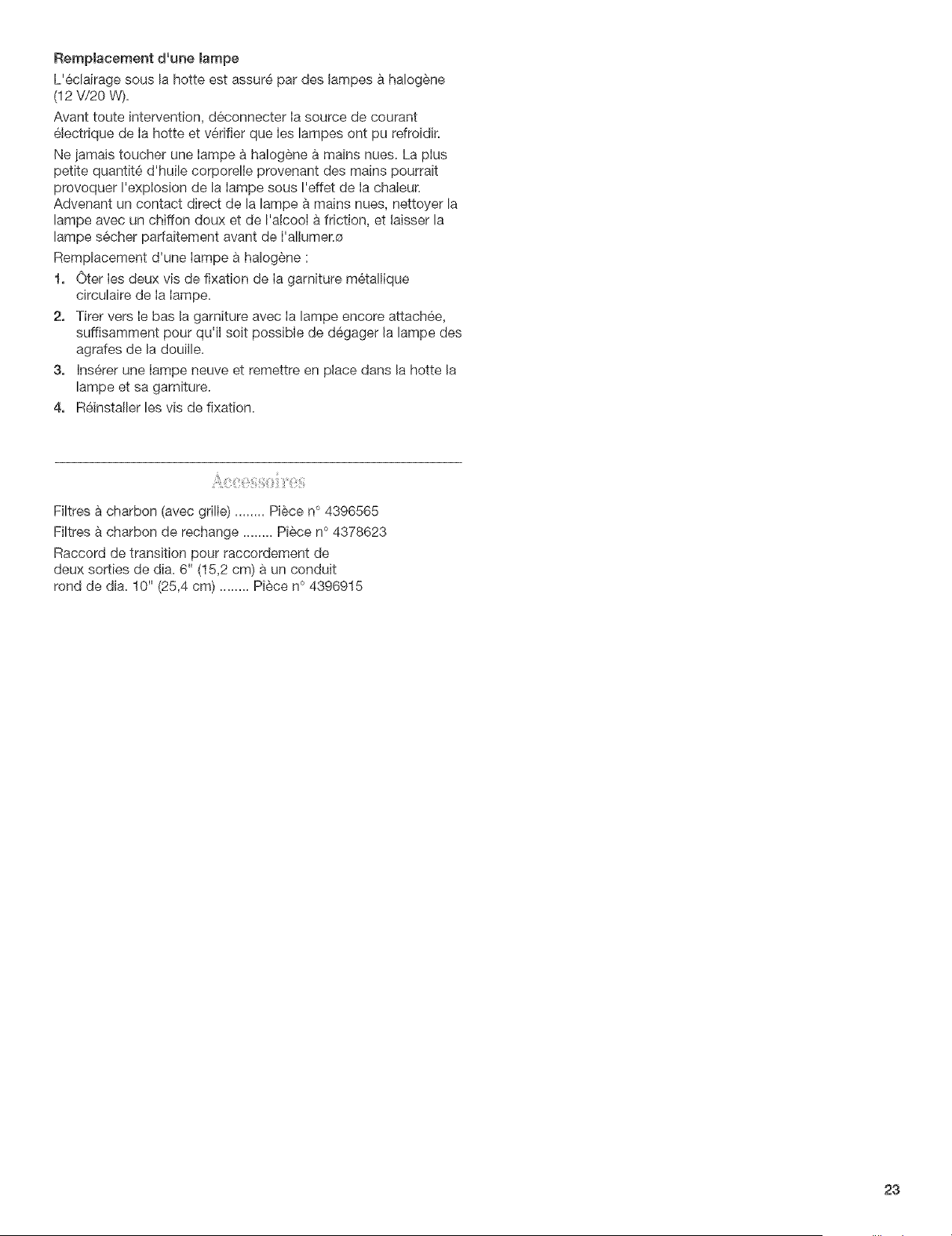 Remplacement d'une lampe

L'éclairage sous la hotte est assuré par des lampes à halogène (12 V/20 W).

Avant toute intervention, déconnecter la source de courant électrique de la hotte et vérifier que les lampes ont pu refroidir.

Ne jamais toucher une lampe à halogène à mains nues. La plus petite quantité d'huile corporelle provenant des mains pourrait provoquer l'explosion de la lampe sous l'effet de la chaleur. Advenant un contact direct de la lampe à mains nues, nettoyer la lampe avec un chiffon doux et de l'alcool à friction, et laisser la lampe sécher parfaitement avant de l'allumer.ø

Remplacement d'une lampe à halogène :

1. Ôter les deux vis de fixation de la garniture métallique circulaire de la lampe.
2. Tirer vers le bas la garniture avec la lampe encore attachée, suffisamment pour qu'il soit possible de dégager la lampe des agrafes de la douille.
3. Insérer une lampe neuve et remettre en place dans la hotte la lampe et sa garniture.
4. Réinstaller les vis de fixation.

Accessoires

Filtres à charbon (avec grille) ........ Pièce n° 4396565

Filtres à charbon de rechange ........ Pièce n° 4378623

Raccord de transition pour raccordement de deux sorties de dia. 6" (15,2 cm) à un conduit rond de dia. 10" (25,4 cm) ........ Pièce n° 4396915

23